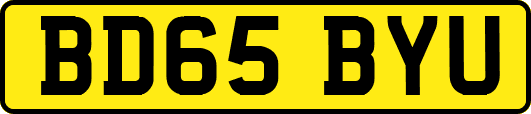 BD65 BYU